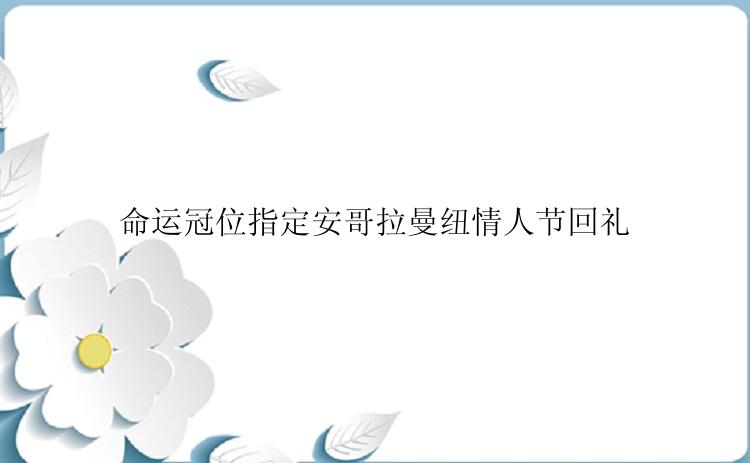 命运冠位指定安哥拉曼纽情人节回礼